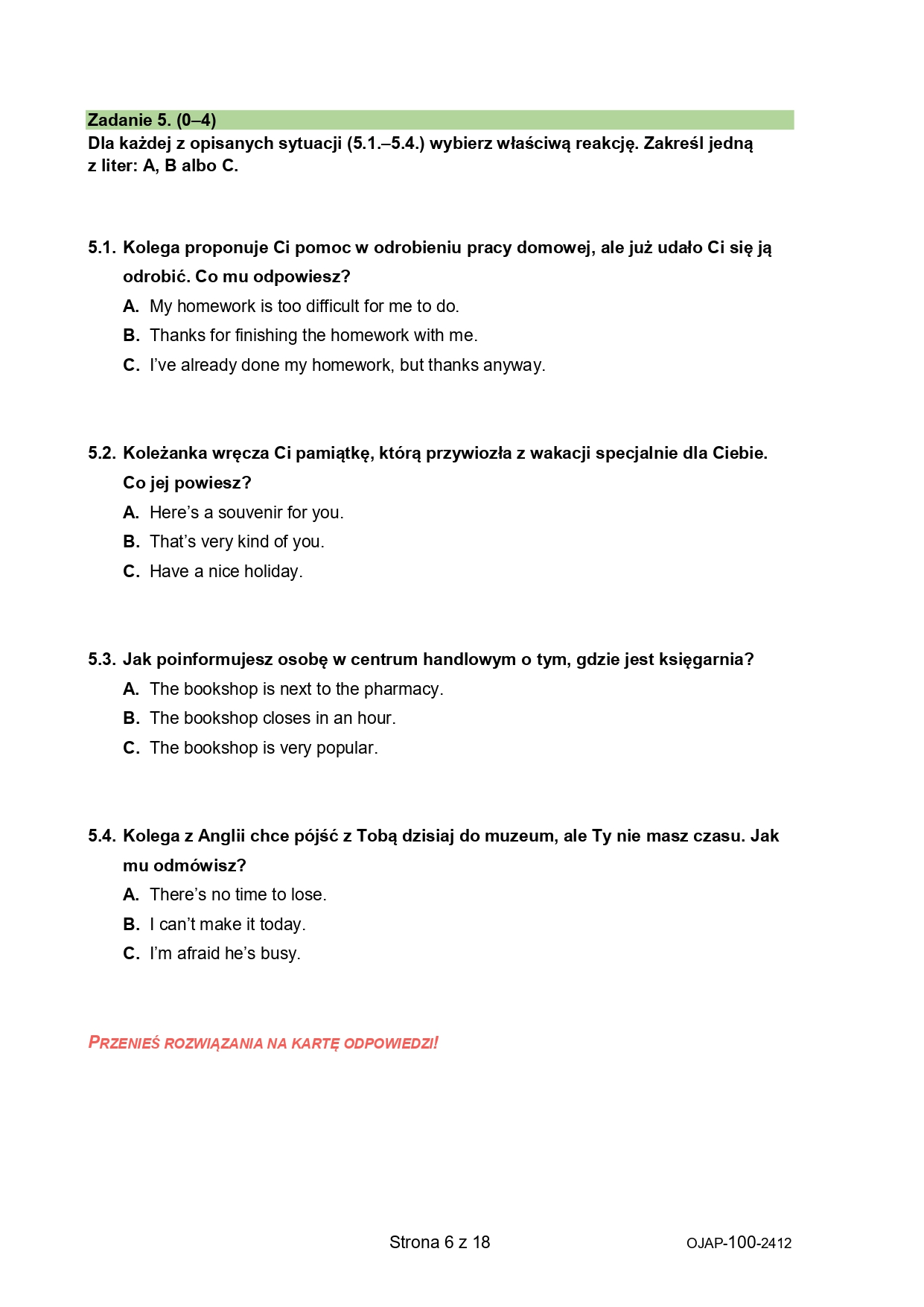 Zadanie 5. (0–4)
Dla każdej z opisanych sytuacji (5.1.–5.4.) wybierz właściwą reakcję. Zakreśl jedną z liter: A, B albo C.

5.1. Kolega proponuje Ci pomoc w odrobieniu pracy domowej, ale już udało Ci się ją odrobić. Co mu odpowiesz?
A. My homework is too difficult for me to do.
B. Thanks for finishing the homework with me.
C. I've already done my homework, but thanks anyway.

5.2. Koleżanka wręcza Ci pamiątkę, którą przywiozła z wakacji specjalnie dla Ciebie. Co jej powiesz?
A. Here's a souvenir for you.
B. That's very kind of you.
C. Have a nice holiday.

5.3. Jak poinformujesz osobę w centrum handlowym o tym, gdzie jest księgarnia?
A. The bookshop is next to the pharmacy.
B. The bookshop closes in an hour.
C. The bookshop is very popular.

5.4. Kolega z Anglii chce pójść z Tobą dzisiaj do muzeum, ale Ty nie masz czasu. Jak mu odmówisz?
A. There's no time to lose.
B. I can't make it today.
C. I'm afraid he's busy.

PRZENIEŚ ROZWIĄZANIA NA KARTĘ ODPOWIEDZI!

Strona 6 z 18

OJAP-100-2412